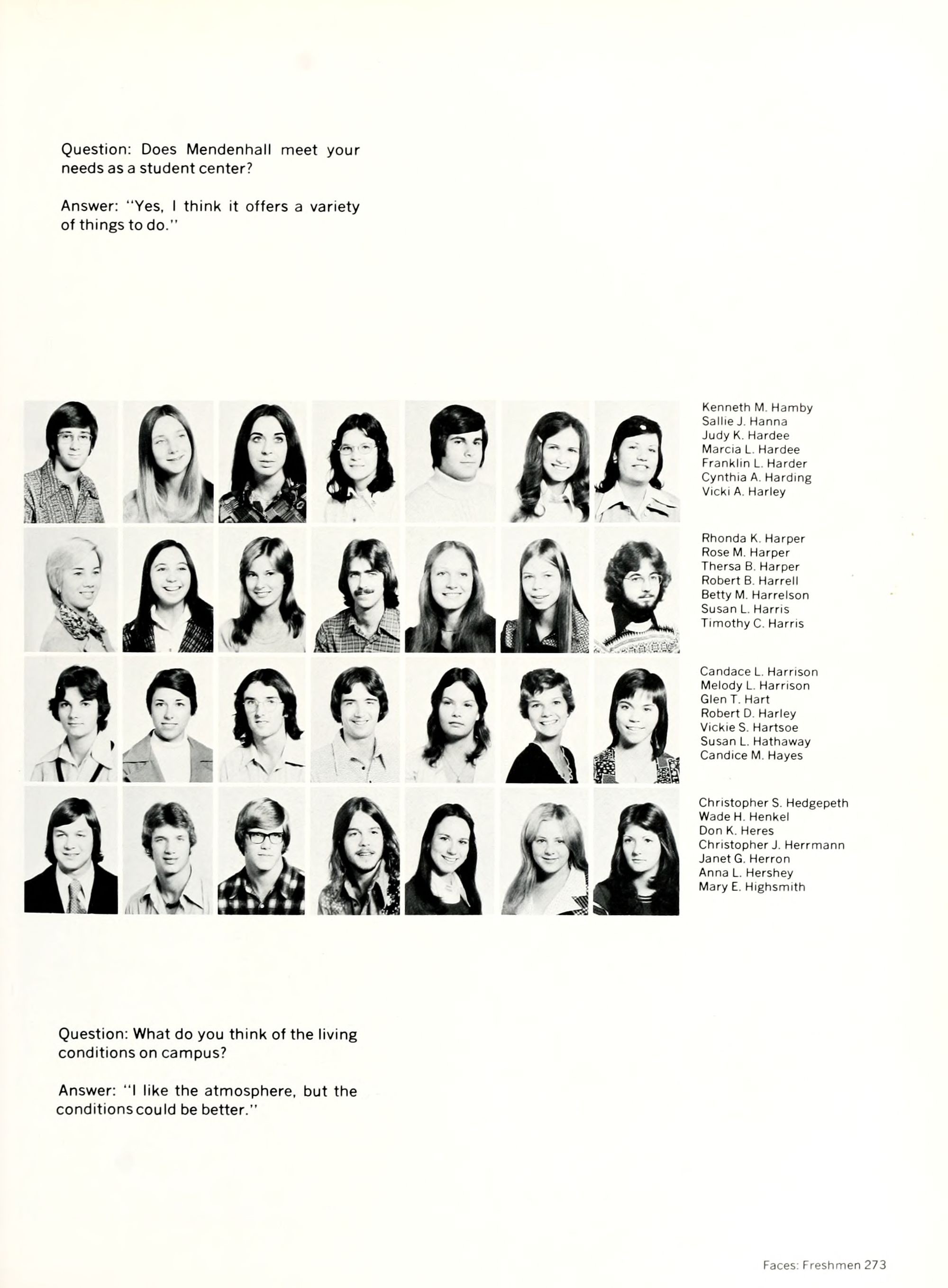 Question: Does Mendenhall meet your needs as a student center?

Answer: "Yes, I think it offers a variety of things to do."

Kenneth M. Hamby
Sallie J. Hanna
Judy K. Hardee
Marcia L. Hardee
Franklin L. Harder
Cynthia A. Harding
Vicki A. Harley

Rhonda K. Harper
Rose M. Harper
Thersa B. Harper
Robert B. Harrell
Betty M. Harrelson
Susan L. Harris
Timothy C. Harris

Candace L. Harrison
Melody L. Harrison
Glen T. Hart
Robert D. Harley
Vickie S. Hartsoe
Susan L. Hathaway
Candice M. Hayes

Christopher S. Hedgepeth
Wade H. Henkel
Don K. Heres
Christopher J. Herrmann
Janet G. Herron
Anna L. Hershey
Mary E. Highsmith

Question: What do you think of the living conditions on campus?

Answer: "I like the atmosphere, but the conditions could be better."

Faces: Freshmen 273